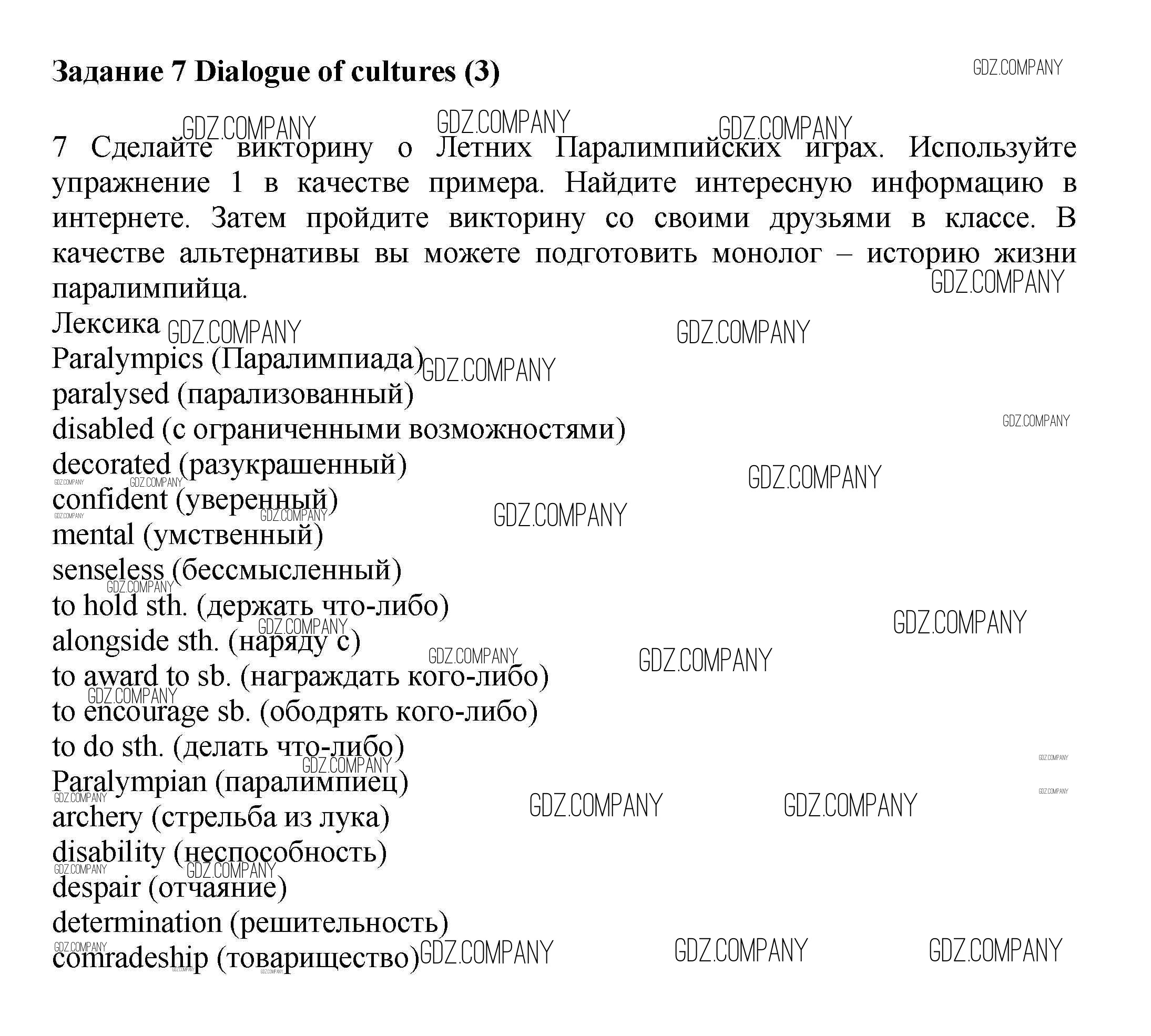 Задание 7 Dialogue of cultures (3)

GDZ.COMPANY

7 Сделайте викторину о Летних Паралимпийских играх. Используйте упражнение 1 в качестве примера. Найдите интересную информацию в интернете. Затем пройдите викторину со своими друзьями в классе. В качестве альтернативы вы можете подготовить монолог – историю жизни паралимпийца.

Лексика
Paralympics (Паралимпиада)
paralysed (парализованный)
disabled (с ограниченными возможностями)
decorated (разукрашенный)
confident (уверенный)
mental (умственный)
senseless (бессмысленный)
to hold sth. (держать что-либо)
alongside sth. (наряду с)
to award to sb. (награждать кого-либо)
to encourage sb. (ободрять кого-либо)
to do sth. (делать что-либо)
Paralympian (паралимпиец)
archery (стрельба из лука)
disability (неспособность)
despair (отчаяние)
determination (решительность)
comradeship (товарищество)